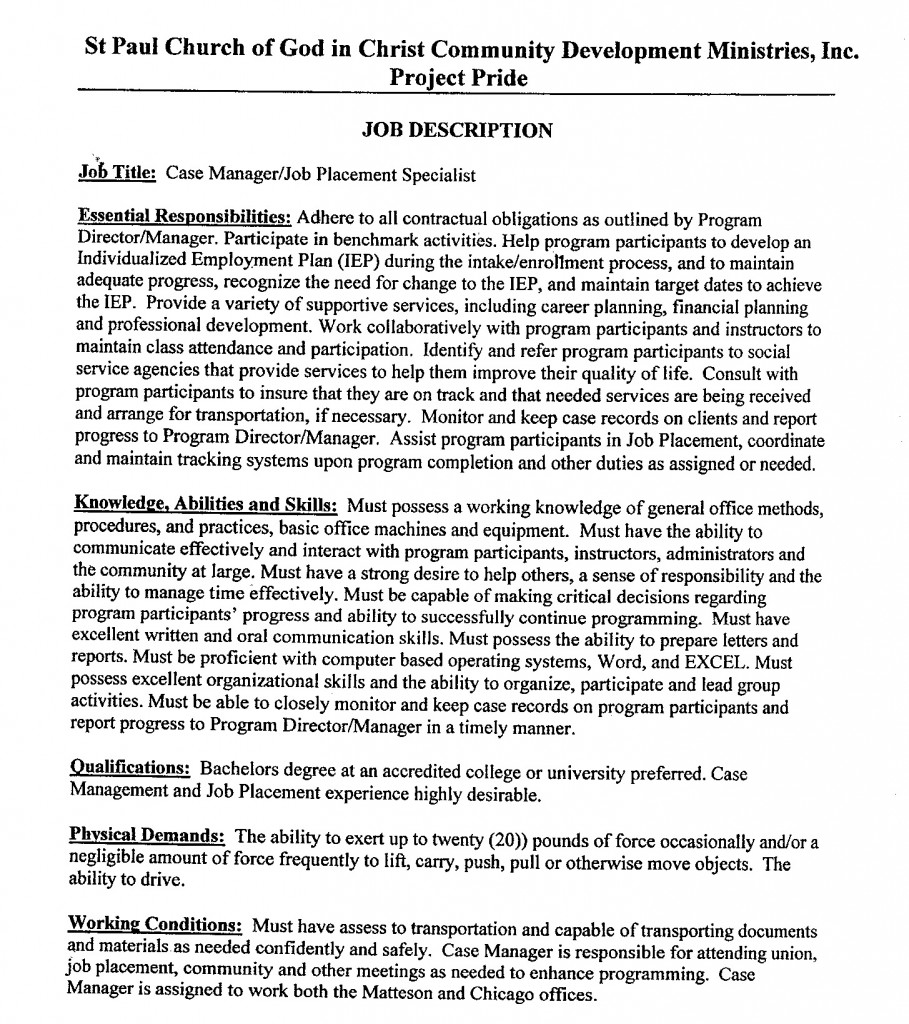 St Paul Church of God in Christ Community Development Ministries, Inc.
Project Pride

JOB DESCRIPTION

Job Title: Case Manager/Job Placement Specialist

Essential Responsibilities: Adhere to all contractual obligations as outlined by Program Director/Manager. Participate in benchmark activities. Help program participants to develop an Individualized Employment Plan (IEP) during the intake/enrollment process, and to maintain adequate progress, recognize the need for change to the IEP, and maintain target dates to achieve the IEP. Provide a variety of supportive services, including career planning, financial planning and professional development. Work collaboratively with program participants and instructors to maintain class attendance and participation. Identify and refer program participants to social service agencies that provide services to help them improve their quality of life. Consult with program participants to insure that they are on track and that needed services are being received and arrange for transportation, if necessary. Monitor and keep case records on clients and report progress to Program Director/Manager. Assist program participants in Job Placement, coordinate and maintain tracking systems upon program completion and other duties as assigned or needed.

Knowledge, Abilities and Skills: Must possess a working knowledge of general office methods, procedures, and practices, basic office machines and equipment. Must have the ability to communicate effectively and interact with program participants, instructors, administrators and the community at large. Must have a strong desire to help others, a sense of responsibility and the ability to manage time effectively. Must be capable of making critical decisions regarding program participants' progress and ability to successfully continue programming. Must have excellent written and oral communication skills. Must possess the ability to prepare letters and reports. Must be proficient with computer based operating systems, Word, and EXCEL. Must possess excellent organizational skills and the ability to organize, participate and lead group activities. Must be able to closely monitor and keep case records on program participants and report progress to Program Director/Manager in a timely manner.

Qualifications: Bachelors degree at an accredited college or university preferred. Case Management and Job Placement experience highly desirable.

Physical Demands: The ability to exert up to twenty (20)) pounds of force occasionally and/or a negligible amount of force frequently to lift, carry, push, pull or otherwise move objects. The ability to drive.

Working Conditions: Must have assess to transportation and capable of transporting documents and materials as needed confidently and safely. Case Manager is responsible for attending union, job placement, community and other meetings as needed to enhance programming. Case Manager is assigned to work both the Matteson and Chicago offices.